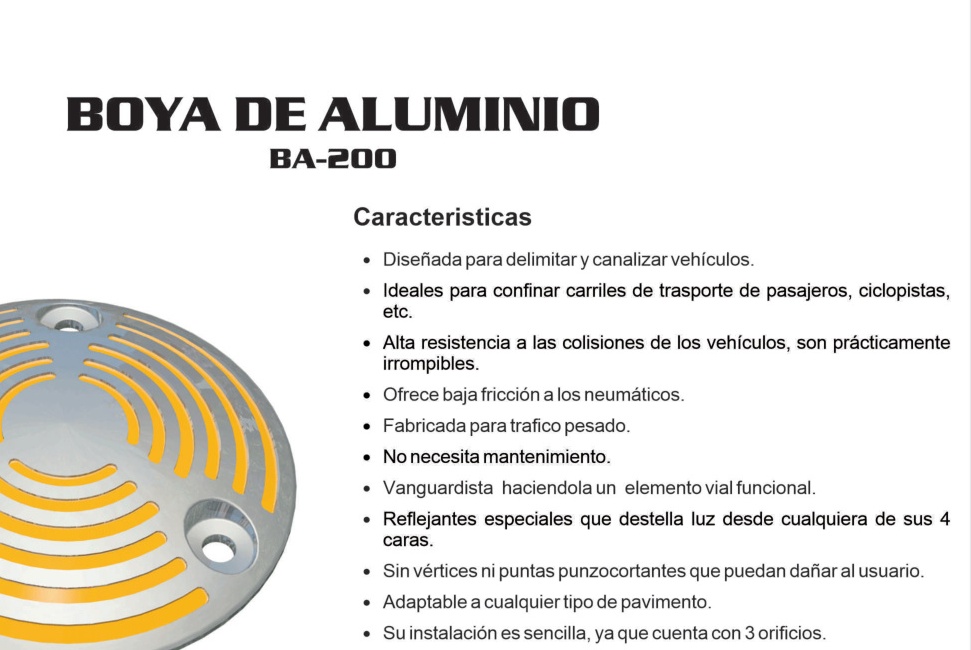 BOYA DE ALUMINIO
BA-200

Caracteristicas

• Diseñada para delimitar y canalizar vehículos.
• Ideales para confinar carriles de trasporte de pasajeros, ciclopistas, etc.
• Alta resistencia a las colisiones de los vehículos, son prácticamente irrompibles.
• Ofrece baja fricción a los neumáticos.
• Fabricada para trafico pesado.
• No necesita mantenimiento.
• Vanguardista haciendola un elemento vial funcional.
• Reflejantes especiales que destella luz desde cualquiera de sus 4 caras.
• Sin vértices ni puntas punzocortantes que puedan dañar al usuario.
• Adaptable a cualquier tipo de pavimento.
• Su instalación es sencilla, ya que cuenta con 3 orificios.